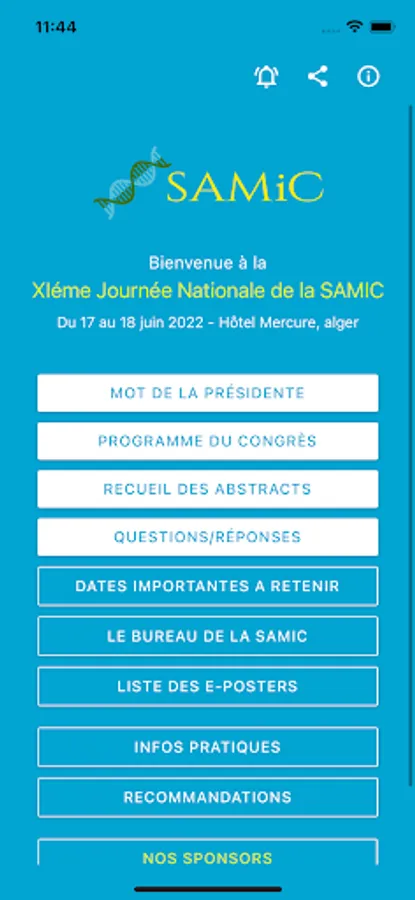 11:44

SAMiC

Bienvenue à la
XIéme Journée Nationale de la SAMIC
Du 17 au 18 juin 2022 - Hôtel Mercure, alger

MOT DE LA PRÉSIDENTE
PROGRAMME DU CONGRÈS
RECUEIL DES ABSTRACTS
QUESTIONS/RÉPONSES
DATES IMPORTANTES A RETENIR
LE BUREAU DE LA SAMIC
LISTE DES E-POSTERS
INFOS PRATIQUES
RECOMMANDATIONS
NOS SPONSORS